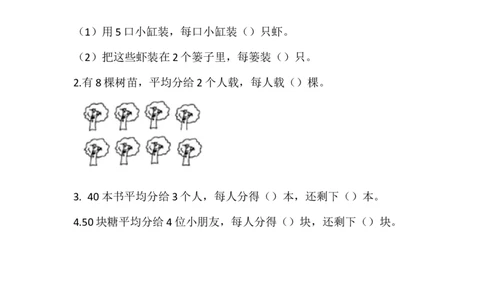 （1）用 5 口小缸装，每口小缸装（）只虾。

（2）把这些虾装在 2 个篓子里，每篓装（）只。

2.有 8 棵树苗，平均分给 2 个人载，每人载（）棵。

3. 40 本书平均分给 3 个人，每人分得（）本，还剩下（）本。

4.50 块糖平均分给 4 位小朋友，每人分得（）块，还剩下（）块。